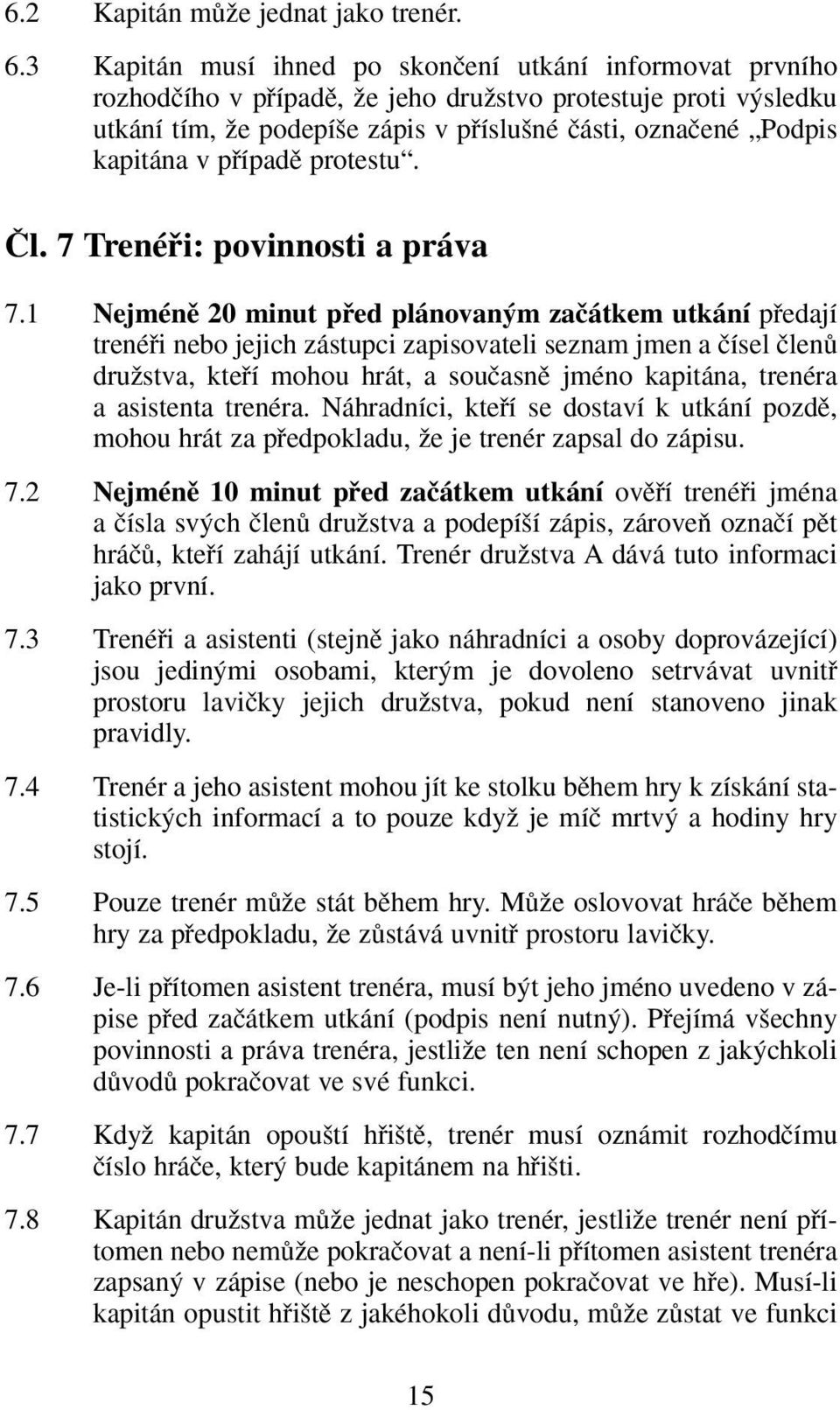 6.2 Kapitán může jednat jako trenér.

6.3 Kapitán musí ihned po skončení utkání informovat prvního rozhodčího v případě, že jeho družstvo protestuje proti výsledku utkání tím, že podepíše zápis v příslušné části, označené „Podpis kapitána v případě protestu“.

Čl. 7 Trenéři: povinnosti a práva

7.1 Nejméně 20 minut před plánovaným začátkem utkání předají trenéři nebo jejich zástupci zapisovateli seznam jmen a čísel členů družstva, kteří mohou hrát, a současně jméno kapitána, trenéra a asistenta trenéra. Náhradníci, kteří se dostaví k utkání pozdě, mohou hrát za předpokladu, že je trenér zapsal do zápisu.

7.2 Nejméně 10 minut před začátkem utkání ověří trenéři jména a čísla svých členů družstva a podepíší zápis, zároveň označí pět hráčů, kteří zahájí utkání. Trenér družstva A dává tuto informaci jako první.

7.3 Trenéři a asistenti (stejně jako náhradníci a osoby doprovázející) jsou jedinými osobami, kterým je dovoleno setrvávat uvnitř prostoru lavičky jejich družstva, pokud není stanoveno jinak pravidly.

7.4 Trenér a jeho asistent mohou jít ke stolku během hry k získání statistických informací a to pouze když je míč mrtvý a hodiny hry stojí.

7.5 Pouze trenér může stát během hry. Může oslovovat hráče během hry za předpokladu, že zůstává uvnitř prostoru lavičky.

7.6 Je-li přítomen asistent trenéra, musí být jeho jméno uvedeno v zápise před začátkem utkání (podpis není nutný). Přejímá všechny povinnosti a práva trenéra, jestliže ten není schopen z jakýchkoli důvodů pokračovat ve své funkci.

7.7 Když kapitán opouští hřiště, trenér musí oznámit rozhodčímu číslo hráče, který bude kapitánem na hřišti.

7.8 Kapitán družstva může jednat jako trenér, jestliže trenér není přítomen nebo nemůže pokračovat a není-li přítomen asistent trenéra zapsaný v zápise (nebo je neschopen pokračovat ve hře). Musí-li kapitán opustit hřiště z jakéhokoli důvodu, může zůstat ve funkci

15